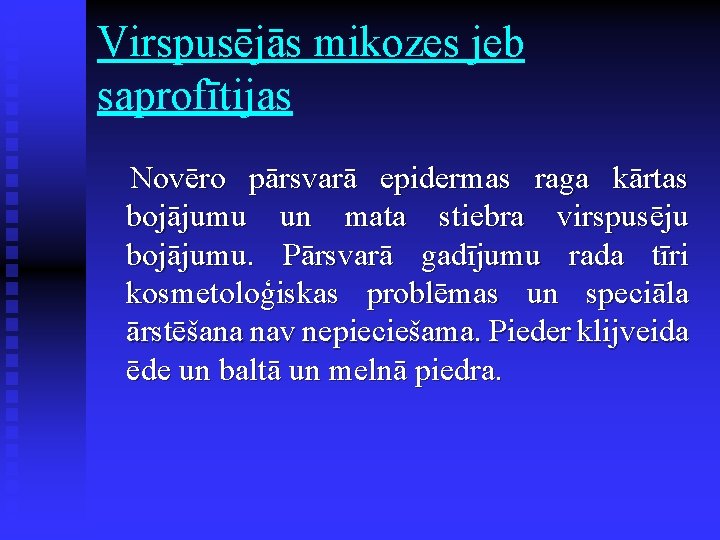 Virspusējās mikozes jeb saprofītijas

Novēro pārsvarā epidermas raga kārtas bojājumu un mata stiebra virspusēju bojājumu. Pārsvarā gadījumu rada tīri kosmetoloģiskas problēmas un speciāla ārstēšana nav nepieciešama. Pieder klijveida ēde un baltā un melnā piedra.